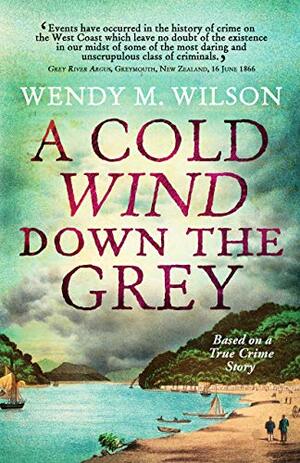 ‘Events have occurred in the history of crime on the West Coast which leave no doubt of the existence in our midst of some of the most daring and unscrupulous class of criminals.’
GREY RIVER ARGUS, GREYMOUTH, NEW ZEALAND, 16 JUNE 1866

WENDY M. WILSON

A COLD WIND DOWN THE GREY

Based on a True Crime Story